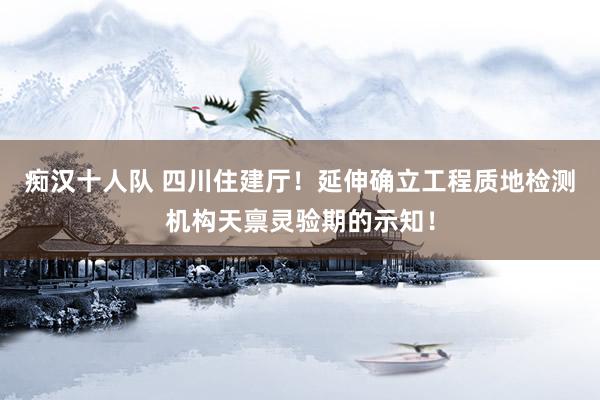 痴汉十人队 四川住建厅！延伸确立工程质地检测机构天禀灵验期的示知！